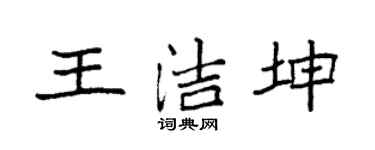 王洁坤

词典网